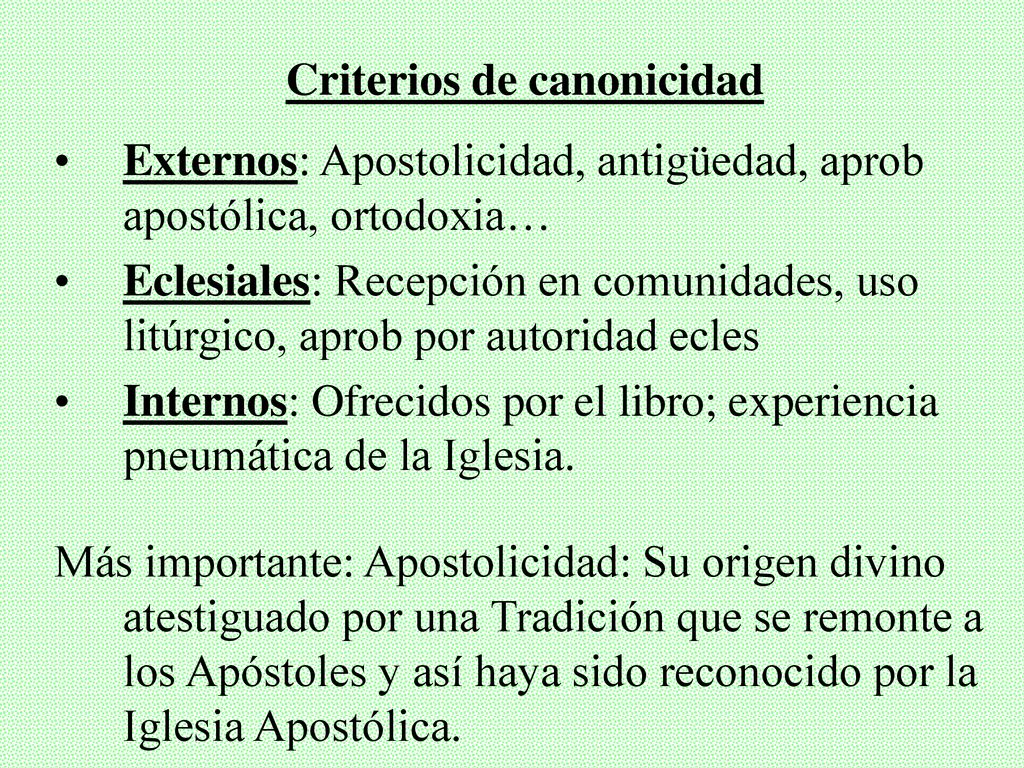 Criterios de canonicidad

• Externos: Apostolicidad, antigüedad, aprob apostólica, ortodoxia…
• Eclesiales: Recepción en comunidades, uso litúrgico, aprob por autoridad ecles
• Internos: Ofrecidos por el libro; experiencia pneumática de la Iglesia.

Más importante: Apostolicidad: Su origen divino atestiguado por una Tradición que se remonte a los Apóstoles y así haya sido reconocido por la Iglesia Apostólica.